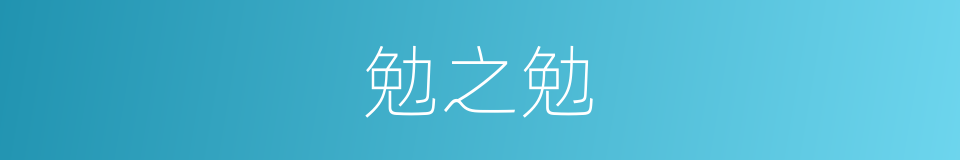 勉之勉